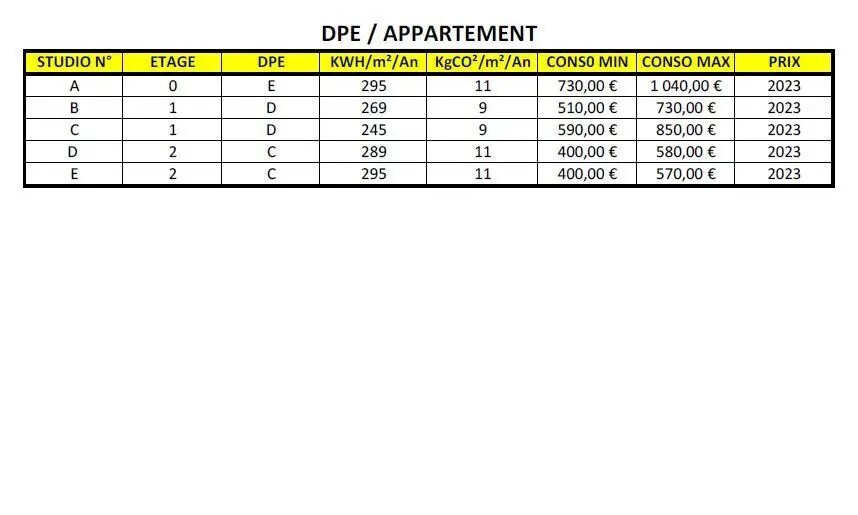 DPE / APPARTEMENT

| STUDIO N° | ETAGE | DPE | KWH/m²/An | KgCO²/m²/An | CONS0 MIN | CONSO MAX | PRIX |
|---|---|---|---|---|---|---|---|
| A | 0 | E | 295 | 11 | 730,00 € | 1 040,00 € | 2023 |
| B | 1 | D | 269 | 9 | 510,00 € | 730,00 € | 2023 |
| C | 1 | D | 245 | 9 | 590,00 € | 850,00 € | 2023 |
| D | 2 | C | 289 | 11 | 400,00 € | 580,00 € | 2023 |
| E | 2 | C | 295 | 11 | 400,00 € | 570,00 € | 2023 |